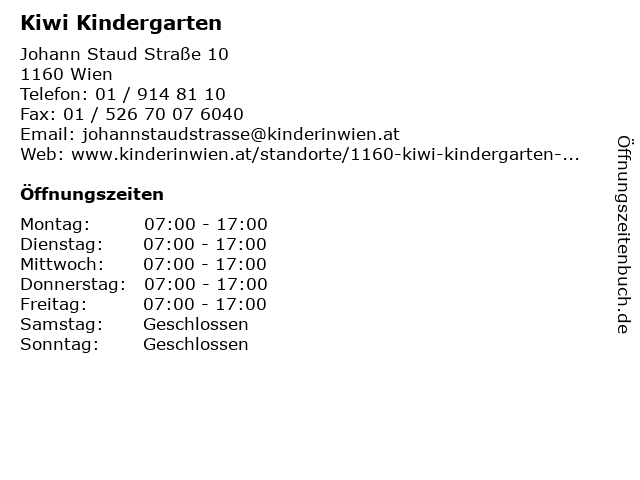 Kiwi Kindergarten

Johann Staud Straße 10
1160 Wien
Telefon: 01 / 914 81 10
Fax: 01 / 526 70 07 6040
Email: johannstaudstrasse@kinderinwien.at
Web: www.kinderinwien.at/standorte/1160-kiwi-kindergarten-...

Öffnungszeiten

| Montag: | 07:00 - 17:00 |
|---|---|
| Dienstag: | 07:00 - 17:00 |
| Mittwoch: | 07:00 - 17:00 |
| Donnerstag: | 07:00 - 17:00 |
| Freitag: | 07:00 - 17:00 |
| Samstag: | Geschlossen |
| Sonntag: | Geschlossen |

Öffnungszeitenbuch.de